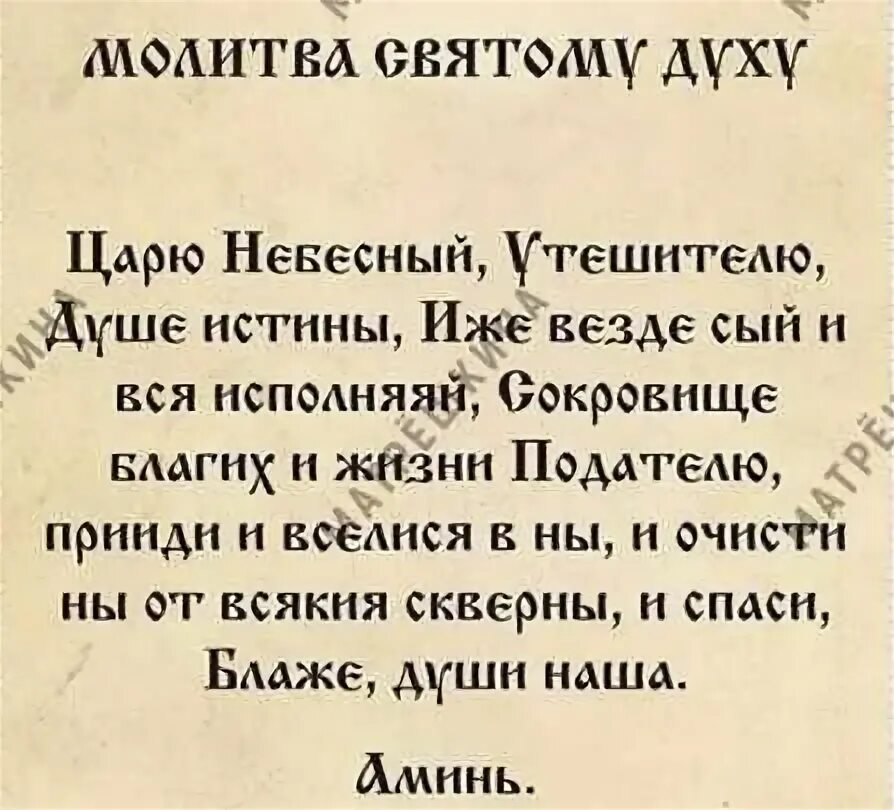 МОЛИТВА СВЯТОМУ ДУХУ

Царю Небесный, Утешителю, Душе истины, Иже везде сый и вся исполняяй, Сокровище благих и жизни Подателю, прииди и вселися в ны, и очисти ны от всякия скверны, и спаси, Блаже, души наша.

Аминь.